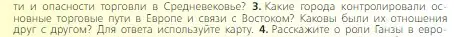 ти и опасности торговли в Средневековье? 3. Какие города контролировали основные торговые пути в Европе и связи с Востоком? Каковы были их отношения друг с другом? Для ответа используйте карту. 4. Расскажите о роли Ганзы в евро-